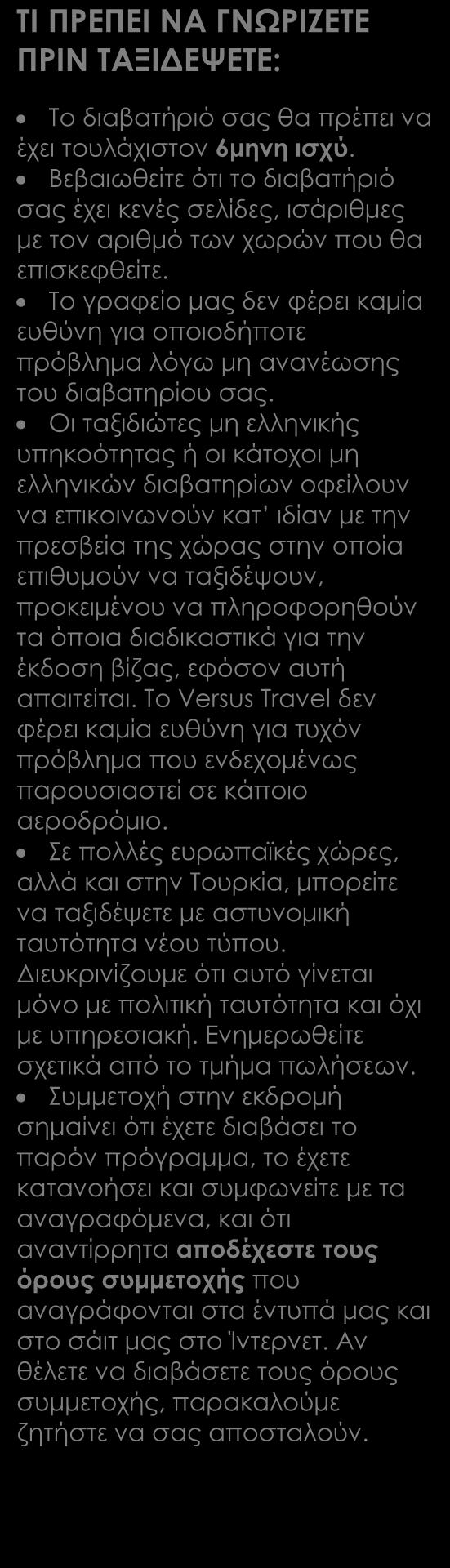 ΤΙ ΠΡΕΠΕΙ ΝΑ ΓΝΩΡΙΖΕΤΕ ΠΡΙΝ ΤΑΞΙΔΕΨΕΤΕ:

• Το διαβατήριό σας θα πρέπει να έχει τουλάχιστον 6μηνη ισχύ.
• Βεβαιωθείτε ότι το διαβατήριό σας έχει κενές σελίδες, ισάριθμες με τον αριθμό των χωρών που θα επισκεφθείτε.
• Το γραφείο μας δεν φέρει καμία ευθύνη για οποιοδήποτε πρόβλημα λόγω μη ανανέωσης του διαβατηρίου σας.
• Οι ταξιδιώτες μη ελληνικής υπηκοότητας ή οι κάτοχοι μη ελληνικών διαβατηρίων οφείλουν να επικοινωνούν κατ' ιδίαν με την πρεσβεία της χώρας στην οποία επιθυμούν να ταξιδέψουν, προκειμένου να πληροφορηθούν τα όποια διαδικαστικά για την έκδοση βίζας, εφόσον αυτή απαιτείται. Το Versus Travel δεν φέρει καμία ευθύνη για τυχόν πρόβλημα που ενδεχομένως παρουσιαστεί σε κάποιο αεροδρόμιο.
• Σε πολλές ευρωπαϊκές χώρες, αλλά και στην Τουρκία, μπορείτε να ταξιδέψετε με αστυνομική ταυτότητα νέου τύπου. Διευκρινίζουμε ότι αυτό γίνεται μόνο με πολιτική ταυτότητα και όχι με υπηρεσιακή. Ενημερωθείτε σχετικά από το τμήμα πωλήσεων.
• Συμμετοχή στην εκδρομή σημαίνει ότι έχετε διαβάσει το παρόν πρόγραμμα, το έχετε κατανοήσει και συμφωνείτε με τα αναγραφόμενα, και ότι αναντίρρητα αποδέχεστε τους όρους συμμετοχής που αναγράφονται στα έντυπά μας και στο σάιτ μας στο Ίντερνετ. Αν θέλετε να διαβάσετε τους όρους συμμετοχής, παρακαλούμε ζητήστε να σας αποσταλούν.